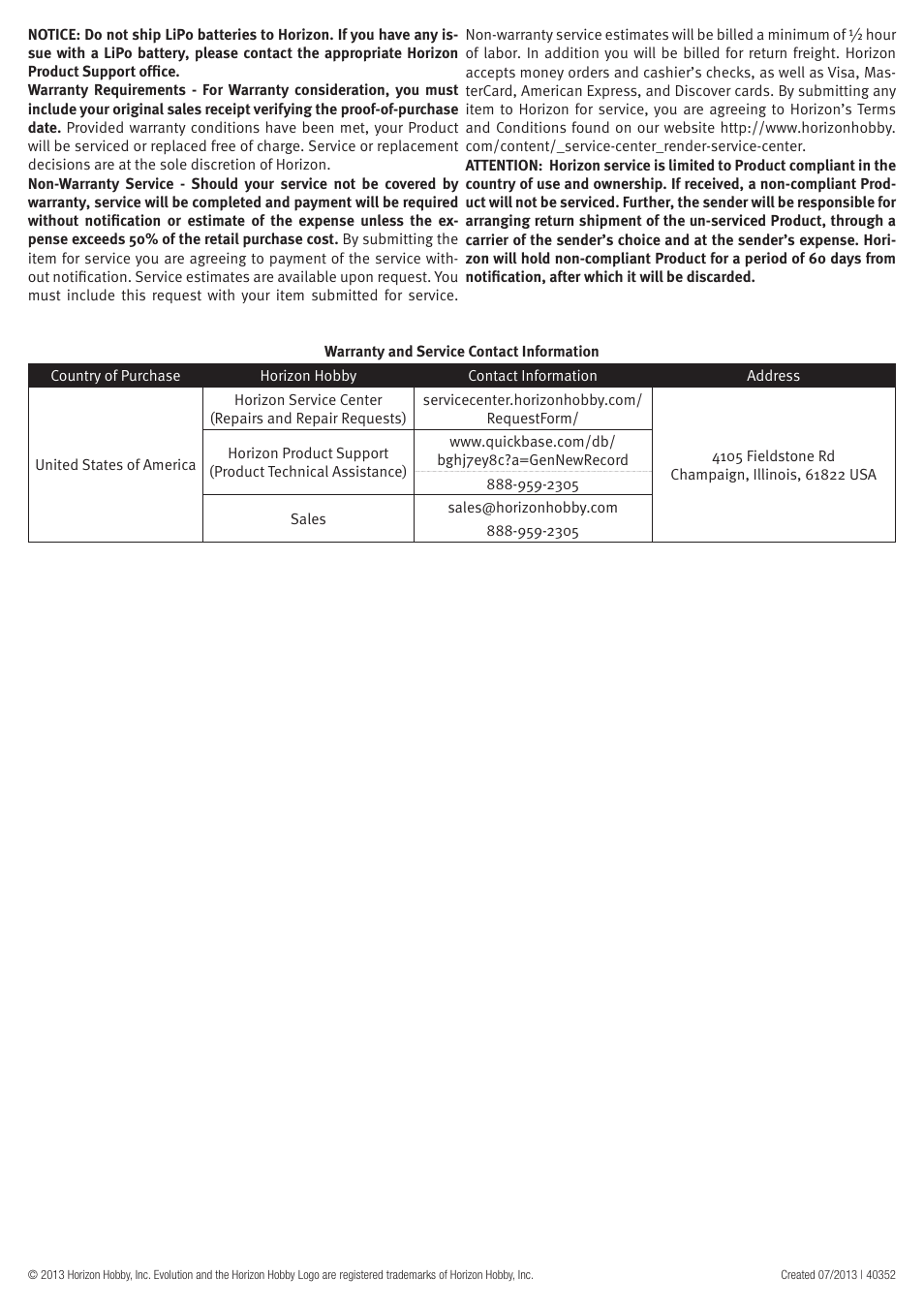 NOTICE: Do not ship LiPo batteries to Horizon. If you have any issue with a LiPo battery, please contact the appropriate Horizon Product Support office.

Warranty Requirements - For Warranty consideration, you must include your original sales receipt verifying the proof-of-purchase date. Provided warranty conditions have been met, your Product will be serviced or replaced free of charge. Service or replacement decisions are at the sole discretion of Horizon.

Non-Warranty Service - Should your service not be covered by warranty, service will be completed and payment will be required without notification or estimate of the expense unless the expense exceeds 50% of the retail purchase cost. By submitting the item for service you are agreeing to payment of the service without notification. Service estimates are available upon request. You must include this request with your item submitted for service. Non-warranty service estimates will be billed a minimum of ½ hour of labor. In addition you will be billed for return freight. Horizon accepts money orders and cashier's checks, as well as Visa, MasterCard, American Express, and Discover cards. By submitting any item to Horizon for service, you are agreeing to Horizon's Terms and Conditions found on our website http://www.horizonhobby.com/content/_service-center_render-service-center.

ATTENTION: Horizon service is limited to Product compliant in the country of use and ownership. If received, a non-compliant Product will not be serviced. Further, the sender will be responsible for arranging return shipment of the un-serviced Product, through a carrier of the sender's choice and at the sender's expense. Horizon will hold non-compliant Product for a period of 60 days from notification, after which it will be discarded.

Warranty and Service Contact Information

| Country of Purchase | Horizon Hobby | Contact Information | Address |
|---|---|---|---|
| United States of America | Horizon Service Center (Repairs and Repair Requests) | servicecenter.horizonhobby.com/RequestForm/ | 4105 Fieldstone Rd Champaign, Illinois, 61822 USA |
| | Horizon Product Support (Product Technical Assistance) | www.quickbase.com/db/bghj7ey8c?a=GenNewRecord | |
| | | 888-959-2305 | |
| | Sales | sales@horizonhobby.com | |
| | | 888-959-2305 | |

© 2013 Horizon Hobby, Inc. Evolution and the Horizon Hobby Logo are registered trademarks of Horizon Hobby, Inc.

Created 07/2013 | 40352